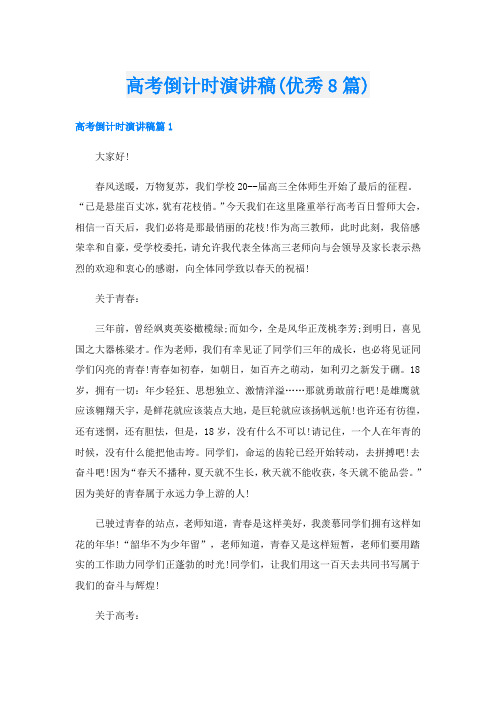 高考倒计时演讲稿(优秀8篇)

高考倒计时演讲稿篇1

大家好!

春风送暖，万物复苏，我们学校20--届高三全体师生开始了最后的征程。“已是悬崖百丈冰，犹有花枝俏。”今天我们在这里隆重举行高考百日誓师大会，相信一百天后，我们必将是那最俏丽的花枝!作为高三教师，此时此刻，我倍感荣幸和自豪，受学校委托，请允许我代表全体高三老师向与会领导及家长表示热烈的欢迎和衷心的感谢，向全体同学致以春天的祝福!

关于青春：

三年前，曾经飒爽英姿橄榄绿;而如今，全是风华正茂桃李芳;到明日，喜见国之大器栋梁才。作为老师，我们有幸见证了同学们三年的成长，也必将见证同学们闪亮的青春!青春如初春，如朝日，如百卉之萌动，如利刃之新发于硎。18岁，拥有一切：年少轻狂、思想独立、激情洋溢……那就勇敢前行吧!是雄鹰就应该翱翔天宇，是鲜花就应该装点大地，是巨轮就应该扬帆远航!也许还有彷徨，还有迷惘，还有胆怯，但是，18岁，没有什么不可以!请记住，一个人在年青的时候，没有什么能把他击垮。同学们，命运的齿轮已经开始转动，去拼搏吧!去奋斗吧!因为“春天不播种，夏天就不生长，秋天就不能收获，冬天就不能品尝。”因为美好的青春属于永远力争上游的人!

已驶过青春的站点，老师知道，青春是这样美好，我羡慕同学们拥有这样如花的年华!“韶华不为少年留”，老师知道，青春又是这样短暂，老师们要用踏实的工作助力同学们正蓬勃的时光!同学们，让我们用这一百天去共同书写属于我们的奋斗与辉煌!

关于高考：